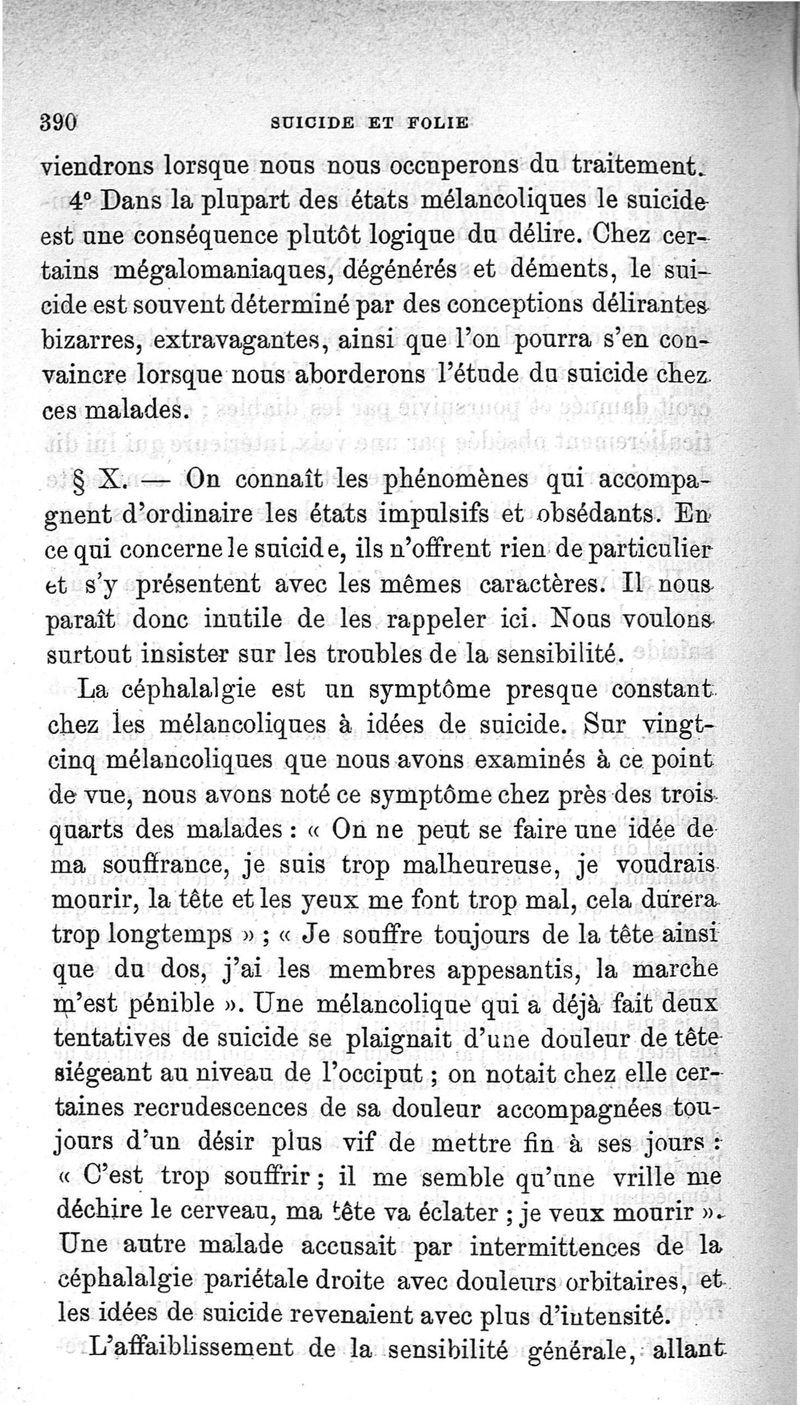 390 SUICIDE ET FOLIE

viendrons lorsque nous nous occuperons du traitement.

4° Dans la plupart des états mélancoliques le suicide est une conséquence plutôt logique du délire. Chez certains mégalomaniaques, dégénérés et déments, le suicide est souvent déterminé par des conceptions délirantes bizarres, extravagantes, ainsi que l'on pourra s'en convaincre lorsque nous aborderons l'étude du suicide chez ces malades.

§ X. — On connaît les phénomènes qui accompagnent d'ordinaire les états impulsifs et obsédants. En ce qui concerne le suicide, ils n'offrent rien de particulier et s'y présentent avec les mêmes caractères. Il nous paraît donc inutile de les rappeler ici. Nous voulons surtout insister sur les troubles de la sensibilité.

La céphalalgie est un symptôme presque constant chez les mélancoliques à idées de suicide. Sur vingt-cinq mélancoliques que nous avons examinés à ce point de vue, nous avons noté ce symptôme chez près des trois quarts des malades : « On ne peut se faire une idée de ma souffrance, je suis trop malheureuse, je voudrais mourir, la tête et les yeux me font trop mal, cela durera trop longtemps » ; « Je souffre toujours de la tête ainsi que du dos, j'ai les membres appesantis, la marche m'est pénible ». Une mélancolique qui a déjà fait deux tentatives de suicide se plaignait d'une douleur de tête siégeant au niveau de l'occiput ; on notait chez elle certaines recrudescences de sa douleur accompagnées toujours d'un désir plus vif de mettre fin à ses jours : « C'est trop souffrir ; il me semble qu'une vrille me déchire le cerveau, ma tête va éclater ; je veux mourir ». Une autre malade accusait par intermittences de la céphalalgie pariétale droite avec douleurs orbitaires, et les idées de suicide revenaient avec plus d'intensité.

L'affaiblissement de la sensibilité générale, allant